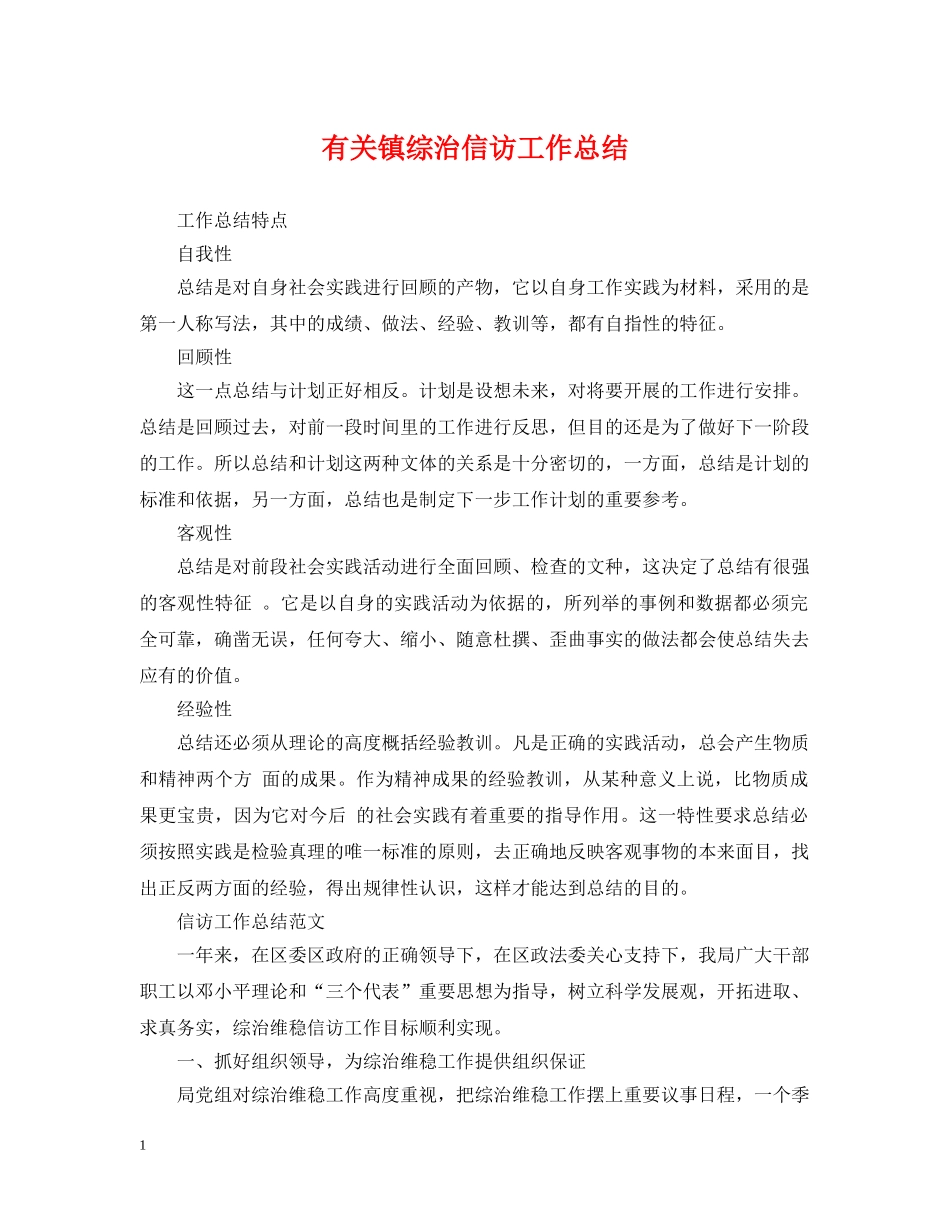 有关镇综治信访工作总结

工作总结特点

自我性

总结是对自身社会实践进行回顾的产物，它以自身工作实践为材料，采用的是第一人称写法，其中的成绩、做法、经验、教训等，都有自指性的特征。

回顾性

这一点总结与计划正好相反。计划是设想未来，对将要开展的工作进行安排。总结是回顾过去，对前一段时间里的工作进行反思，但目的还是为了做好下一阶段的工作。所以总结和计划这两种文体的关系是十分密切的，一方面，总结是计划的标准和依据，另一方面，总结也是制定下一步工作计划的重要参考。

客观性

总结是对前段社会实践活动进行全面回顾、检查的文种，这决定了总结有很强的客观性特征 。它是以自身的实践活动为依据的，所列举的事例和数据都必须完全可靠，确凿无误，任何夸大、缩小、随意杜撰、歪曲事实的做法都会使总结失去应有的价值。

经验性

总结还必须从理论的高度概括经验教训。凡是正确的实践活动，总会产生物质和精神两个方 面的成果。作为精神成果的经验教训，从某种意义上说，比物质成果更宝贵，因为它对今后 的社会实践有着重要的指导作用。这一特性要求总结必须按照实践是检验真理的唯一标准的原则，去正确地反映客观事物的本来面目，找出正反两方面的经验，得出规律性认识，这样才能达到总结的目的。

信访工作总结范文

一年来，在区委区政府的正确领导下，在区政法委关心支持下，我局广大干部职工以邓小平理论和“三个代表”重要思想为指导，树立科学发展观，开拓进取、求真务实，综治维稳信访工作目标顺利实现。

一、抓好组织领导，为综治维稳工作提供组织保证

局党组对综治维稳工作高度重视，把综治维稳工作摆上重要议事日程，一个季

1